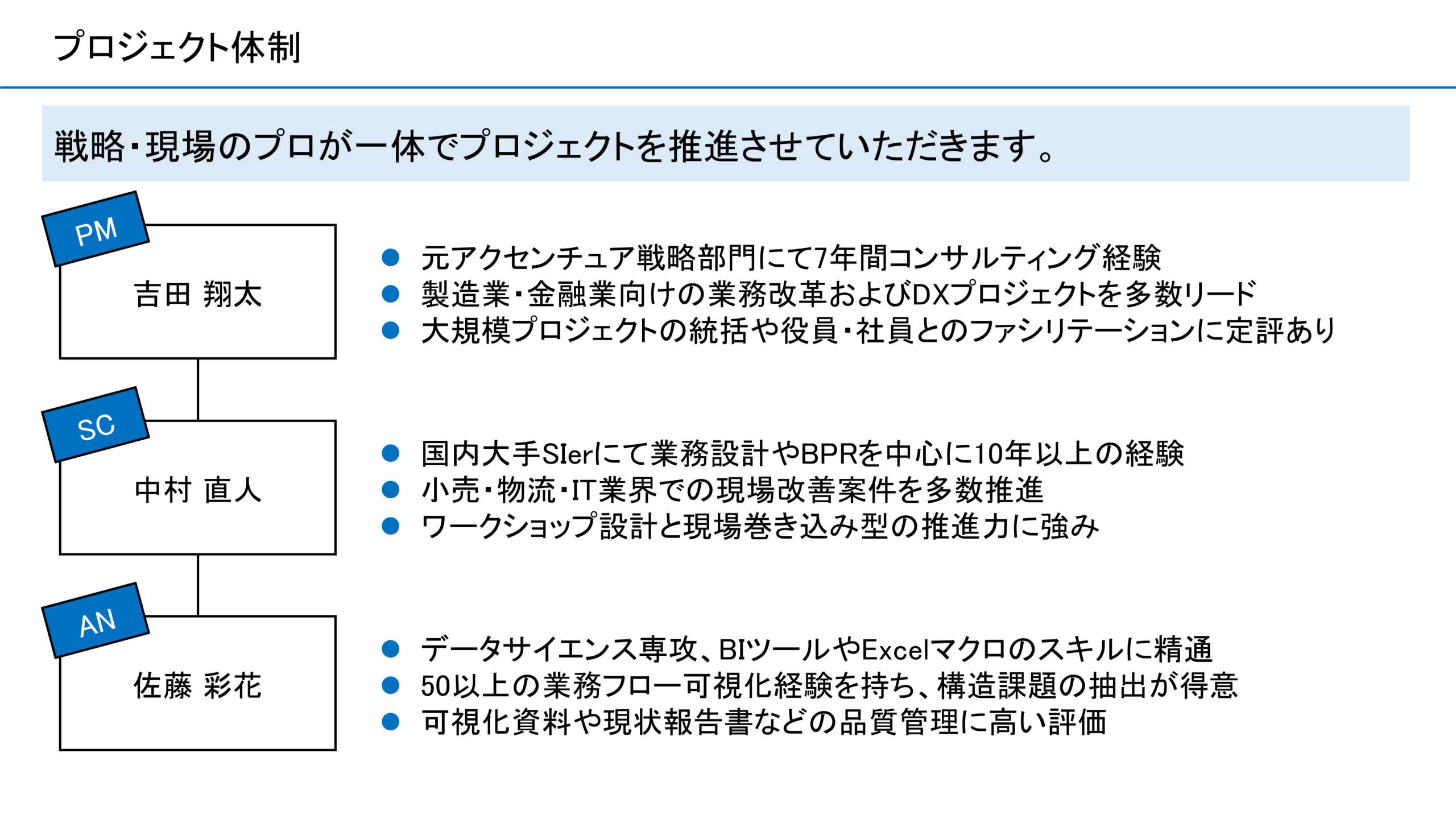 プロジェクト体制

戦略・現場のプロが一体でプロジェクトを推進させていただきます。

PM

吉田 翔太

• 元アクセンチュア戦略部門にて7年間コンサルティング経験
• 製造業・金融業向けの業務改革およびDXプロジェクトを多数リード
• 大規模プロジェクトの統括や役員・社員とのファシリテーションに定評あり

SC

中村 直人

• 国内大手SIerにて業務設計やBPRを中心に10年以上の経験
• 小売・物流・IT業界での現場改善案件を多数推進
• ワークショップ設計と現場巻き込み型の推進力に強み

AN

佐藤 彩花

• データサイエンス専攻、BIツールやExcelマクロのスキルに精通
• 50以上の業務フロー可視化経験を持ち、構造課題の抽出が得意
• 可視化資料や現状報告書などの品質管理に高い評価